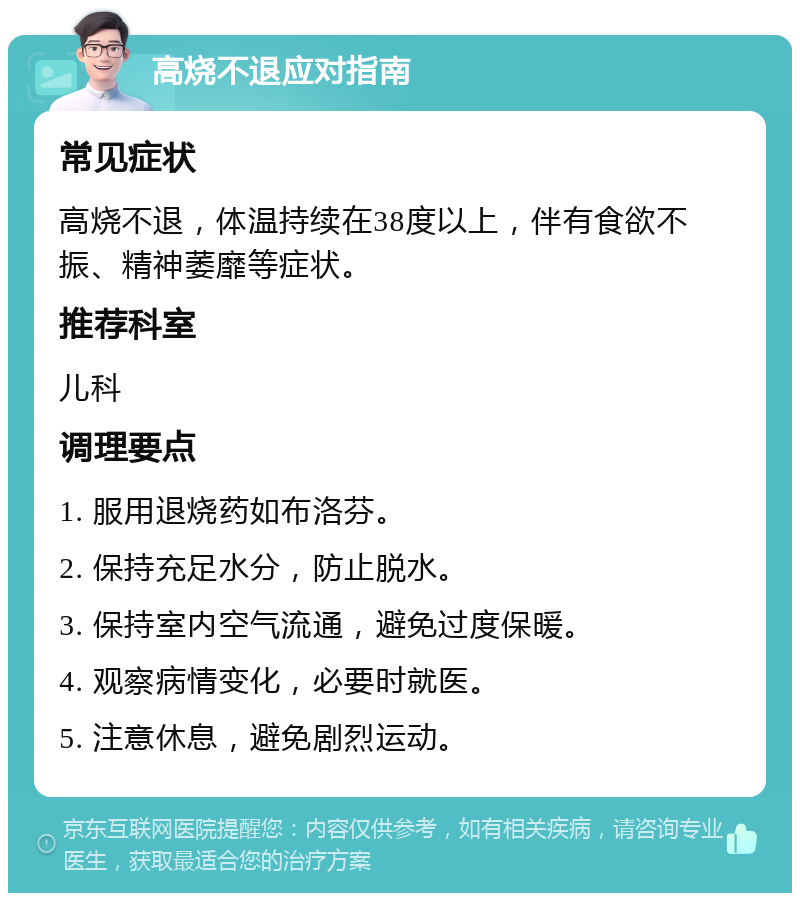 高烧不退应对指南

常见症状

高烧不退，体温持续在38度以上，伴有食欲不振、精神萎靡等症状。

推荐科室

儿科

调理要点

1. 服用退烧药如布洛芬。

2. 保持充足水分，防止脱水。

3. 保持室内空气流通，避免过度保暖。

4. 观察病情变化，必要时就医。

5. 注意休息，避免剧烈运动。

京东互联网医院提醒您：内容仅供参考，如有相关疾病，请咨询专业医生，获取最适合您的治疗方案